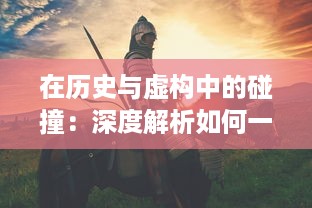 在历史与虚构中的碰撞：深度解析如何一